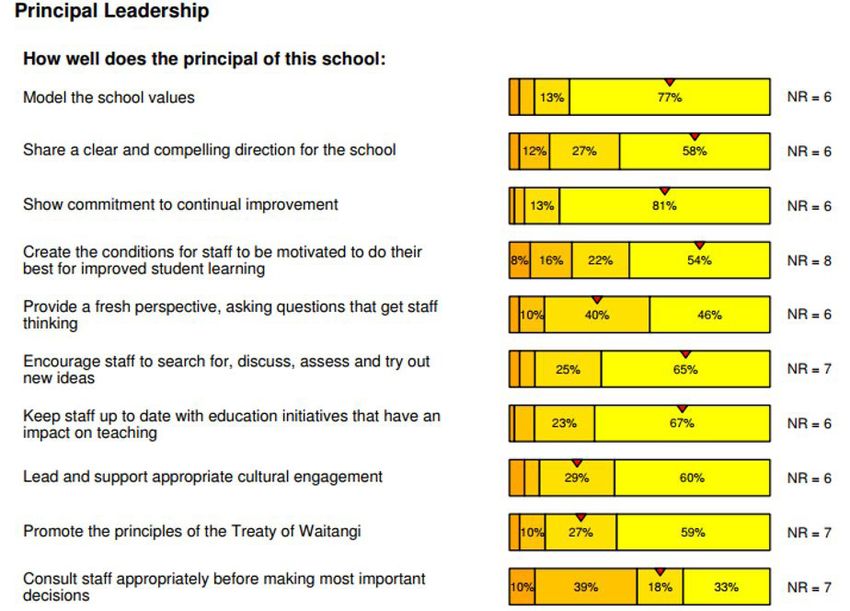 Principal Leadership

How well does the principal of this school:

Model the school values 13% 77% NR = 6

Share a clear and compelling direction for the school 12% 27% 58% NR = 6

Show commitment to continual improvement 13% 81% NR = 6

Create the conditions for staff to be motivated to do their best for improved student learning 8% 16% 22% 54% NR = 8

Provide a fresh perspective, asking questions that get staff thinking 10% 40% 46% NR = 6

Encourage staff to search for, discuss, assess and try out new ideas 25% 65% NR = 7

Keep staff up to date with education initiatives that have an impact on teaching 23% 67% NR = 6

Lead and support appropriate cultural engagement 29% 60% NR = 6

Promote the principles of the Treaty of Waitangi 10% 27% 59% NR = 7

Consult staff appropriately before making most important decisions 10% 39% 18% 33% NR = 7